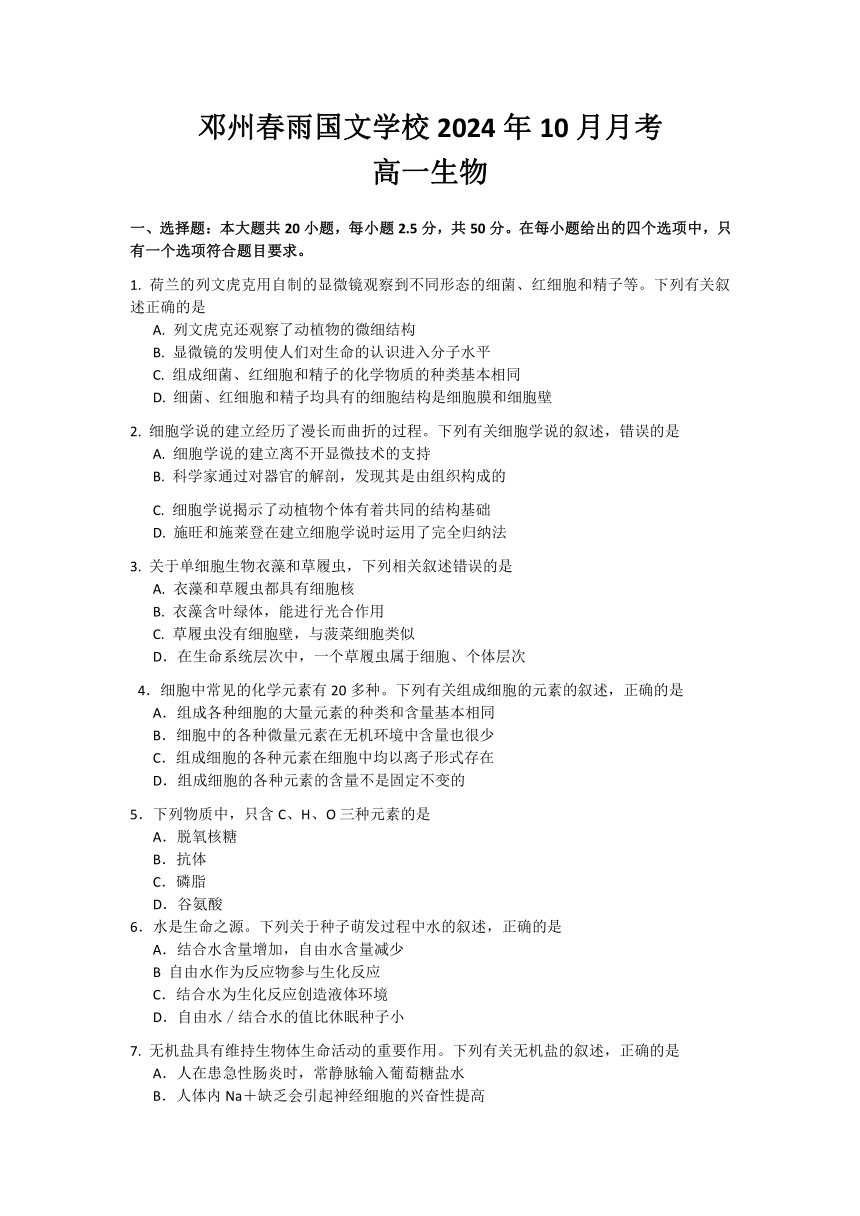 邓州春雨国文学校 2024 年 10 月月考
高一生物

一、选择题：本大题共 20 小题，每小题 2.5 分，共 50 分。在每小题给出的四个选项中，只有一个选项符合题目要求。

1. 荷兰的列文虎克用自制的显微镜观察到不同形态的细菌、红细胞和精子等。下列有关叙述正确的是
A. 列文虎克还观察了动植物的微细结构
B. 显微镜的发明使人们对生命的认识进入分子水平
C. 组成细菌、红细胞和精子的化学物质的种类基本相同
D. 细菌、红细胞和精子均具有的细胞结构是细胞膜和细胞壁

2. 细胞学说的建立经历了漫长而曲折的过程。下列有关细胞学说的叙述，错误的是
A. 细胞学说的建立离不开显微技术的支持
B. 科学家通过对器官的解剖，发现其是由组织构成的
C. 细胞学说揭示了动植物个体有着共同的结构基础
D. 施旺和施莱登在建立细胞学说时运用了完全归纳法

3. 关于单细胞生物衣藻和草履虫，下列相关叙述错误的是
A. 衣藻和草履虫都具有细胞核
B. 衣藻含叶绿体，能进行光合作用
C. 草履虫没有细胞壁，与菠菜细胞类似
D．在生命系统层次中，一个草履虫属于细胞、个体层次

4．细胞中常见的化学元素有 20 多种。下列有关组成细胞的元素的叙述，正确的是
A．组成各种细胞的大量元素的种类和含量基本相同
B．细胞中的各种微量元素在无机环境中含量也很少
C．组成细胞的各种元素在细胞中均以离子形式存在
D．组成细胞的各种元素的含量不是固定不变的

5．下列物质中，只含 C、H、O 三种元素的是
A．脱氧核糖
B．抗体
C．磷脂
D．谷氨酸
6．水是生命之源。下列关于种子萌发过程中水的叙述，正确的是
A．结合水含量增加，自由水含量减少
B 自由水作为反应物参与生化反应
C．结合水为生化反应创造液体环境
D．自由水／结合水的值比休眠种子小

7. 无机盐具有维持生物体生命活动的重要作用。下列有关无机盐的叙述，正确的是
A．人在患急性肠炎时，常静脉输入葡萄糖盐水
B．人体内 Na＋缺乏会引起神经细胞的兴奋性提高